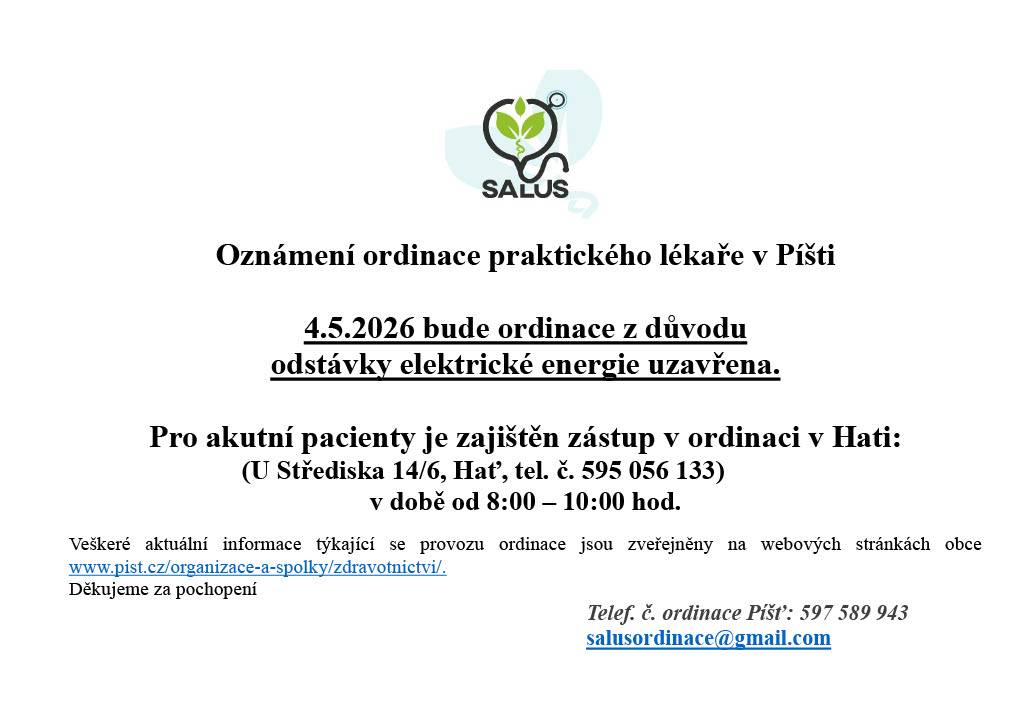 SALUS

Oznámení ordinace praktického lékaře v Píšti

4.5.2026 bude ordinace z důvodu odstávky elektrické energie uzavřena.

Pro akutní pacienty je zajištěn zástup v ordinaci v Hati:
(U Střediska 14/6, Hať, tel. č. 595 056 133)
v době od 8:00 – 10:00 hod.

Veškeré aktuální informace týkající se provozu ordinace jsou zveřejněny na webových stránkách obce www.pist.cz/organizace-a-spolky/zdravotnictvi/.
Děkujeme za pochopení

Telef. č. ordinace Píšť: 597 589 943
salusordinace@gmail.com